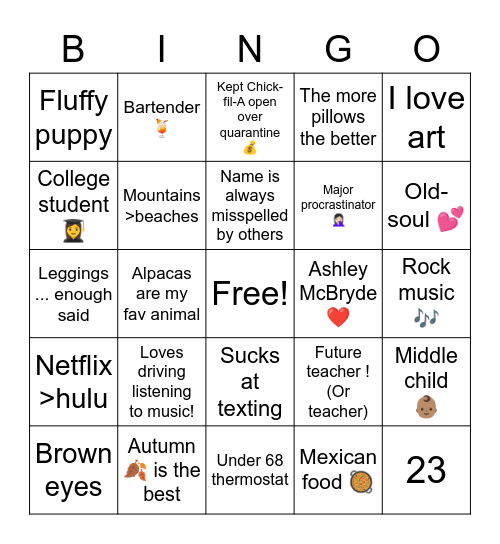 | B | I | N | G | O |
|---|---|---|---|---|
| Fluffy puppy | Bartender 🍹 | Kept Chick-fil-A open over quarantine 💰 | The more pillows the better | I love art |
| College student 👩‍🎓 | Mountains >beaches | Name is always misspelled by others | Major procrastinator 🤦🏻‍♀️ | Old-soul 💕 |
| Leggings ... enough said | Alpacas are my fav animal | Free! | Ashley McBryde ❤️ | Rock music 🎶 |
| Netflix >hulu | Loves driving listening to music! | Sucks at texting | Future teacher ! (Or teacher) | Middle child 👶🏽 |
| Brown eyes | Autumn 🍂 is the best | Under 68 thermostat | Mexican food 🥘 | 23 |